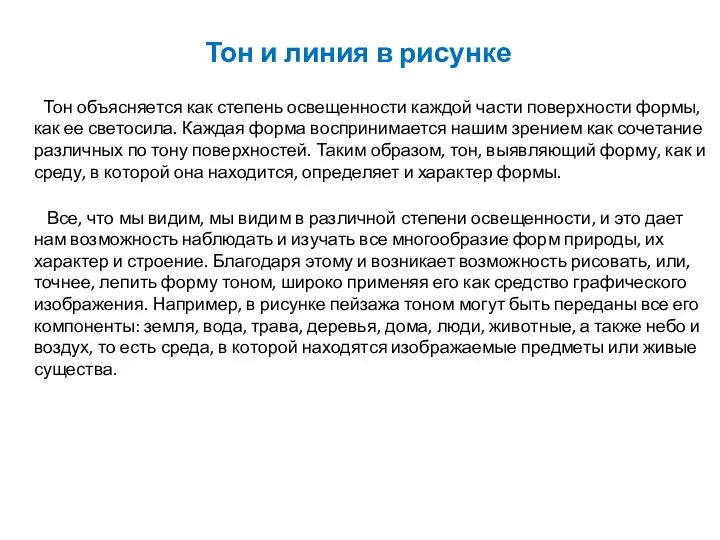 Тон и линия в рисунке

Тон объясняется как степень освещенности каждой части поверхности формы, как ее светосила. Каждая форма воспринимается нашим зрением как сочетание различных по тону поверхностей. Таким образом, тон, выявляющий форму, как и среду, в которой она находится, определяет и характер формы.

Все, что мы видим, мы видим в различной степени освещенности, и это дает нам возможность наблюдать и изучать все многообразие форм природы, их характер и строение. Благодаря этому и возникает возможность рисовать, или, точнее, лепить форму тоном, широко применяя его как средство графического изображения. Например, в рисунке пейзажа тоном могут быть переданы все его компоненты: земля, вода, трава, деревья, дома, люди, животные, а также небо и воздух, то есть среда, в которой находятся изображаемые предметы или живые существа.